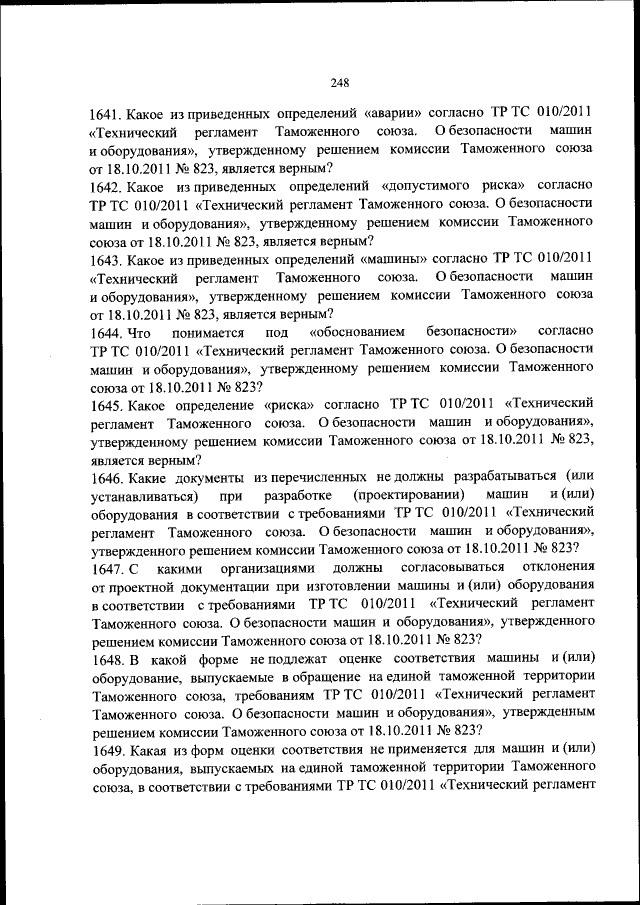 248

1641. Какое из приведенных определений «аварии» согласно ТР ТС 010/2011 «Технический регламент Таможенного союза. О безопасности машин и оборудования», утвержденному решением комиссии Таможенного союза от 18.10.2011 № 823, является верным?

1642. Какое из приведенных определений «допустимого риска» согласно ТР ТС 010/2011 «Технический регламент Таможенного союза. О безопасности машин и оборудования», утвержденному решением комиссии Таможенного союза от 18.10.2011 № 823, является верным?

1643. Какое из приведенных определений «машины» согласно ТР ТС 010/2011 «Технический регламент Таможенного союза. О безопасности машин и оборудования», утвержденному решением комиссии Таможенного союза от 18.10.2011 № 823, является верным?

1644. Что понимается под «обоснованием безопасности» согласно ТР ТС 010/2011 «Технический регламент Таможенного союза. О безопасности машин и оборудования», утвержденному решением комиссии Таможенного союза от 18.10.2011 № 823?

1645. Какое определение «риска» согласно ТР ТС 010/2011 «Технический регламент Таможенного союза. О безопасности машин и оборудования», утвержденному решением комиссии Таможенного союза от 18.10.2011 № 823, является верным?

1646. Какие документы из перечисленных не должны разрабатываться (или устанавливаться) при разработке (проектировании) машин и (или) оборудования в соответствии с требованиями ТР ТС 010/2011 «Технический регламент Таможенного союза. О безопасности машин и оборудования», утвержденного решением комиссии Таможенного союза от 18.10.2011 № 823?

1647. С какими организациями должны согласовываться отклонения от проектной документации при изготовлении машины и (или) оборудования в соответствии с требованиями ТР ТС 010/2011 «Технический регламент Таможенного союза. О безопасности машин и оборудования», утвержденного решением комиссии Таможенного союза от 18.10.2011 № 823?

1648. В какой форме не подлежат оценке соответствия машины и (или) оборудование, выпускаемые в обращение на единой таможенной территории Таможенного союза, требованиям ТР ТС 010/2011 «Технический регламент Таможенного союза. О безопасности машин и оборудования», утвержденным решением комиссии Таможенного союза от 18.10.2011 № 823?

1649. Какая из форм оценки соответствия не применяется для машин и (или) оборудования, выпускаемых на единой таможенной территории Таможенного союза, в соответствии с требованиями ТР ТС 010/2011 «Технический регламент